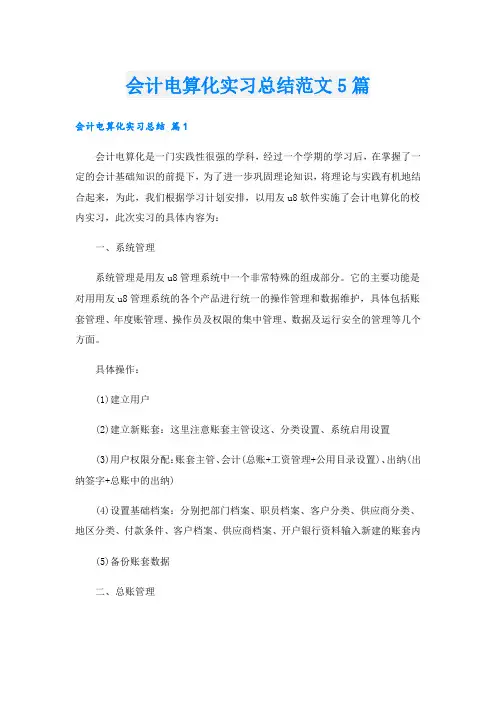 会计电算化实习总结范文5篇

会计电算化实习总结 篇1

会计电算化是一门实践性很强的学科，经过一个学期的学习后，在掌握了一定的会计基础知识的前提下，为了进一步巩固理论知识，将理论与实践有机地结合起来，为此，我们根据学习计划安排，以用友u8软件实施了会计电算化的校内实习，此次实习的具体内容为：

一、系统管理

系统管理是用友u8管理系统中一个非常特殊的组成部分。它的主要功能是对用用友u8管理系统的各个产品进行统一的操作管理和数据维护，具体包括账套管理、年度账管理、操作员及权限的集中管理、数据及运行安全的管理等几个方面。

具体操作：

(1)建立用户

(2)建立新账套：这里注意账套主管设这、分类设置、系统启用设置

(3)用户权限分配：账套主管、会计(总账+工资管理+公用目录设置)、出纳(出纳签字+总账中的出纳)

(4)设置基础档案：分别把部门档案、职员档案、客户分类、供应商分类、地区分类、付款条件、客户档案、供应商档案、开户银行资料输入新建的账套内

(5)备份账套数据

二、总账管理